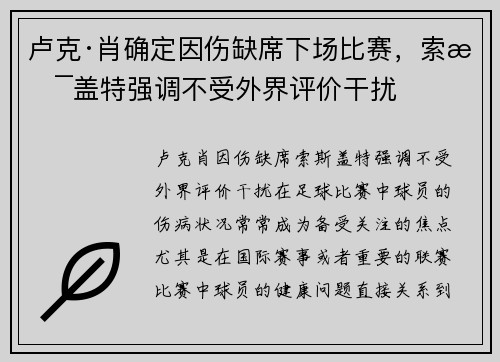 卢克·肖确定因伤缺席下场比赛，索æ¯盖特强调不受外界评价干扰

卢克肖因伤缺席索斯盖特强调不受外界评价干扰在足球比赛中球员的伤病状况常常成为备受关注的焦点尤其是在国际赛事或者重要的联赛比赛中球员的健康问题直接关系到